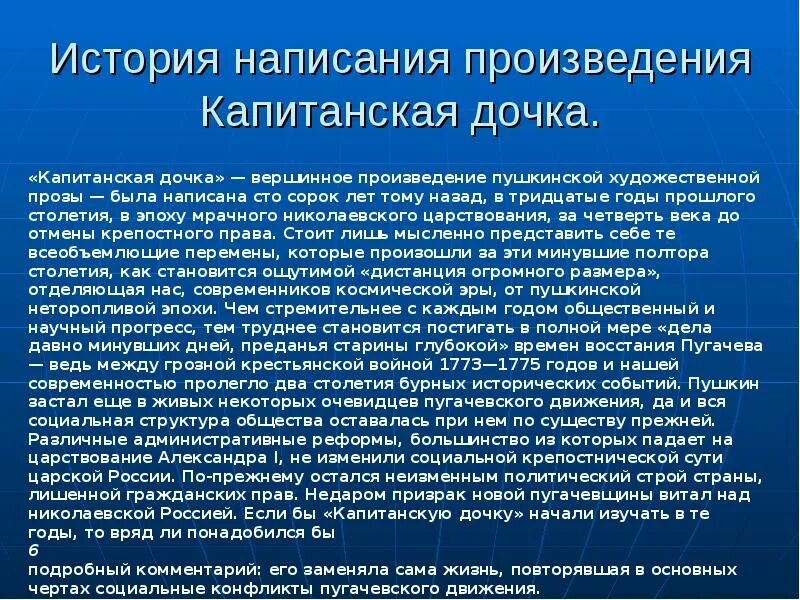 История написания произведения Капитанская дочка.

«Капитанская дочка» — вершинное произведение пушкинской художественной прозы — была написана сто сорок лет тому назад, в тридцатые годы прошлого столетия, в эпоху мрачного николаевского царствования, за четверть века до отмены крепостного права. Стоит лишь мысленно представить себе те всеобъемлющие перемены, которые произошли за эти минувшие полтора столетия, как становится ощутимой «дистанция огромного размера», отделяющая нас, современников космической эры, от пушкинской неторопливой эпохи. Чем стремительнее с каждым годом общественный и научный прогресс, тем труднее становится постигать в полной мере «дела давно минувших дней, преданья старины глубокой» времен восстания Пугачева — ведь между грозной крестьянской войной 1773—1775 годов и нашей современностью пролегло два столетия бурных исторических событий. Пушкин застал еще в живых некоторых очевидцев пугачевского движения, да и вся социальная структура общества оставалась при нем по существу прежней. Различные административные реформы, большинство из которых падает на царствование Александра I, не изменили социальной крепостнической сути царской России. По-прежнему остался неизменным политический строй страны, лишенной гражданских прав. Недаром призрак новой пугачевщины витал над николаевской Россией. Если бы «Капитанскую дочку» начали изучать в те годы, то вряд ли понадобился бы
6
подробный комментарий: его заменяла сама жизнь, повторявшая в основных чертах социальные конфликты пугачевского движения.